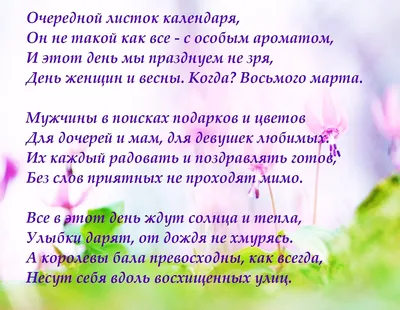 Очередной листок календаря,
Он не такой как все - с особым ароматом,
И этот день мы празднуем не зря,
День женщин и весны. Когда? Восьмого марта.

Мужчины в поисках подарков и цветов
Для дочерей и мам, для девушек любимых.
Их каждый радовать и поздравлять готов,
Без слов приятных не проходят мимо.

Все в этот день ждут солнца и тепла,
Улыбки дарят, от дождя не хмурясь.
А королевы бала превосходны, как всегда,
Несут себя вдоль восхищенных улиц.